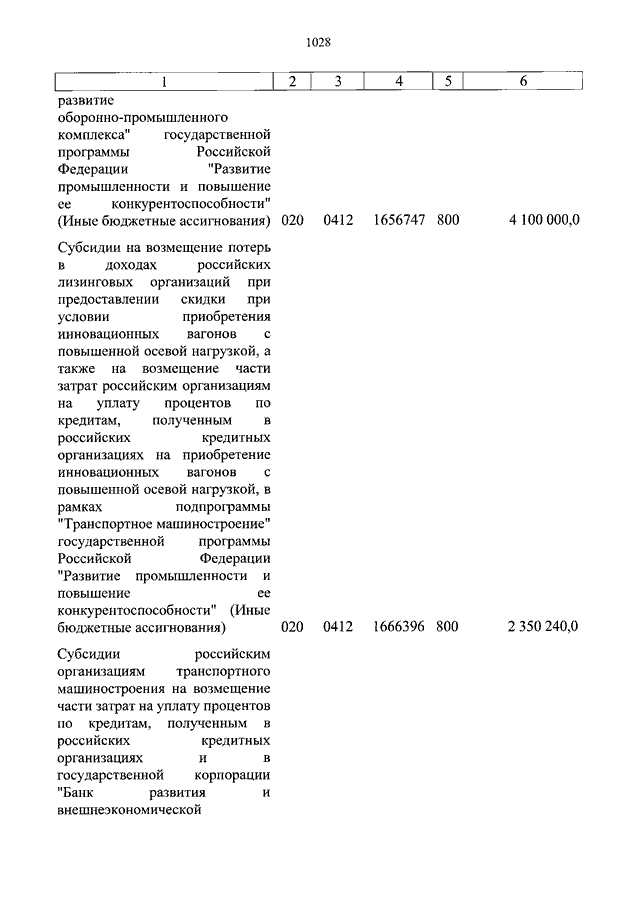 1028

| 1 | 2 | 3 | 4 | 5 | 6 |
|---|---|---|---|---|---|
| развитие оборонно-промышленного комплекса" государственной программы Российской Федерации "Развитие промышленности и повышение ее конкурентоспособности" (Иные бюджетные ассигнования) | 020 | 0412 | 1656747 | 800 | 4 100 000,0 |
| Субсидии на возмещение потерь в доходах российских лизинговых организаций при предоставлении скидки при условии приобретения инновационных вагонов с повышенной осевой нагрузкой, а также на возмещение части затрат российским организациям на уплату процентов по кредитам, полученным в российских кредитных организациях на приобретение инновационных вагонов с повышенной осевой нагрузкой, в рамках подпрограммы "Транспортное машиностроение" государственной программы Российской Федерации "Развитие промышленности и повышение ее конкурентоспособности" (Иные бюджетные ассигнования) | 020 | 0412 | 1666396 | 800 | 2 350 240,0 |
| Субсидии российским организациям транспортного машиностроения на возмещение части затрат на уплату процентов по кредитам, полученным в российских кредитных организациях и в государственной корпорации "Банк развития и внешнеэкономической | | | | | |